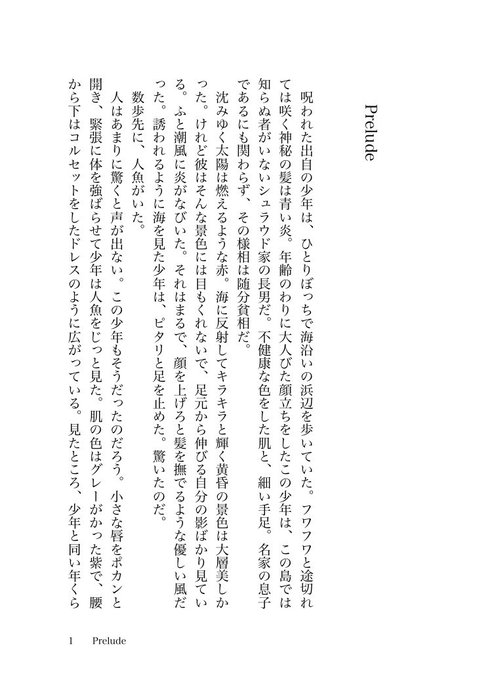 Prelude

呪われた出自の少年は、ひとりぼっちで海沿いの浜辺を歩いていた。フワフワと途切れては咲く神秘の髪は青い炎。年齢のわりに大人びた顔立ちをしたこの少年は、この島では知らぬ者がいないシュラウド家の長男だ。不健康な色をした肌と、細い手足。名家の息子であるにも関わらず、その様相は随分貧相だ。

沈みゆく太陽は燃えるような赤。海に反射してキラキラと輝く黄昏の景色は大層美しかった。けれど彼はそんな景色には目もくれないで、足元から伸びる自分の影ばかり見ている。ふと潮風に炎がなびいた。それはまるで、顔を上げろと髪を撫でるような優しい風だった。誘われるように海を見た少年は、ピタリと足を止めた。驚いたのだ。

数歩先に、人魚がいた。

人はあまりに驚くと声が出ない。この少年もそうだったのだろう。小さな唇をポカンと開き、緊張に体を強ばらせて少年は人魚をじっと見た。肌の色はグレーがかった紫で、腰から下はコルセットをしたドレスのように広がっている。見たところ、少年と同い年くら

1　Prelude